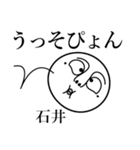 うっそぴょん

石井